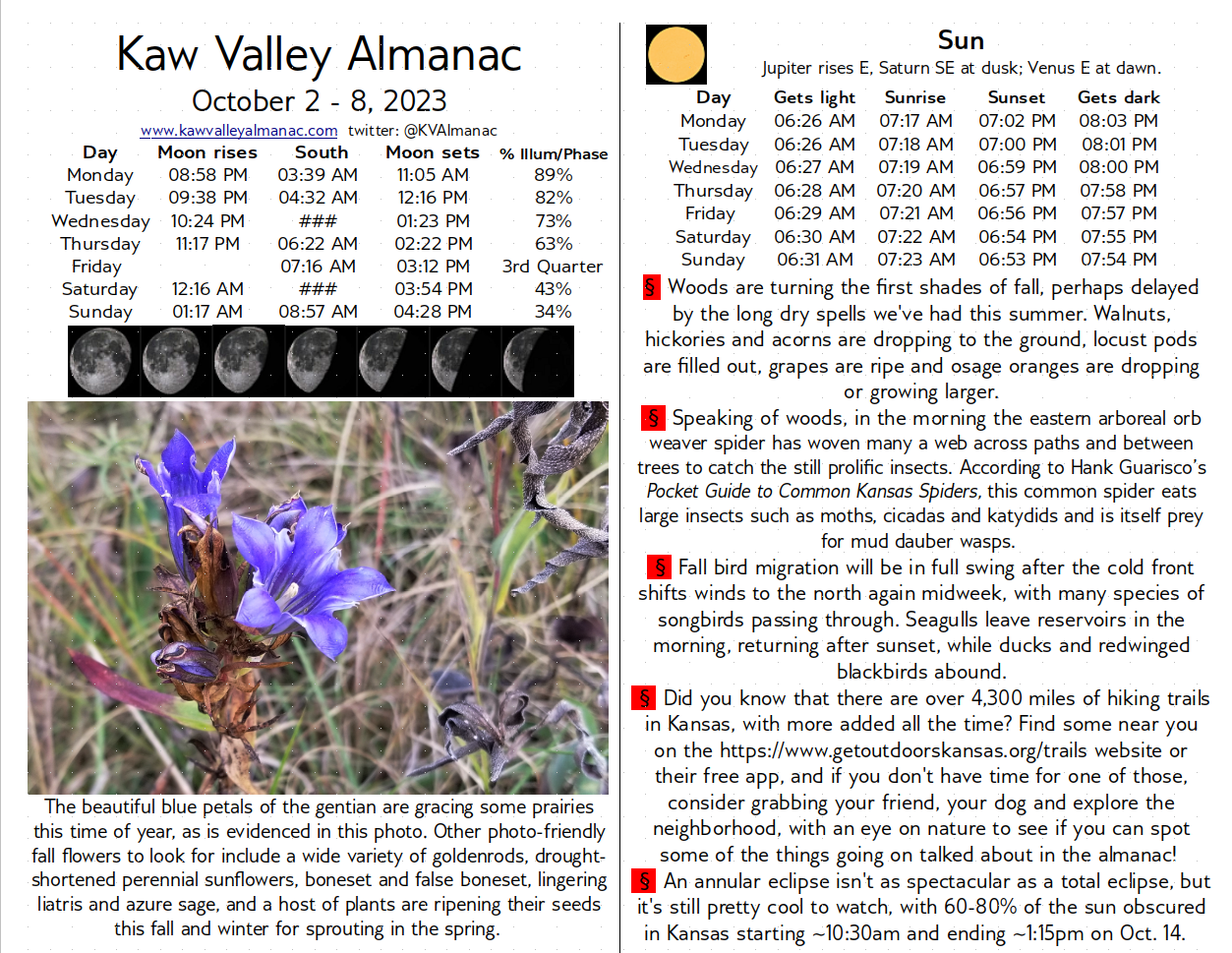 Kaw Valley Almanac

October 2 - 8, 2023

www.kawvalleyalmanac.com twitter: @KVAlmanac

| Day | Moon rises | South | Moon sets | % Illum/Phase |
|---|---|---|---|---|
| Monday | 08:58 PM | 03:39 AM | 11:05 AM | 89% |
| Tuesday | 09:38 PM | 04:32 AM | 12:16 PM | 82% |
| Wednesday | 10:24 PM | ### | 01:23 PM | 73% |
| Thursday | 11:17 PM | 06:22 AM | 02:22 PM | 63% |
| Friday | | 07:16 AM | 03:12 PM | 3rd Quarter |
| Saturday | 12:16 AM | ### | 03:54 PM | 43% |
| Sunday | 01:17 AM | 08:57 AM | 04:28 PM | 34% |

The beautiful blue petals of the gentian are gracing some prairies this time of year, as is evidenced in this photo. Other photo-friendly fall flowers to look for include a wide variety of goldenrods, drought-shortened perennial sunflowers, boneset and false boneset, lingering liatris and azure sage, and a host of plants are ripening their seeds this fall and winter for sprouting in the spring.

Sun

Jupiter rises E, Saturn SE at dusk; Venus E at dawn.

| Day | Gets light | Sunrise | Sunset | Gets dark |
|---|---|---|---|---|
| Monday | 06:26 AM | 07:17 AM | 07:02 PM | 08:03 PM |
| Tuesday | 06:26 AM | 07:18 AM | 07:00 PM | 08:01 PM |
| Wednesday | 06:27 AM | 07:19 AM | 06:59 PM | 08:00 PM |
| Thursday | 06:28 AM | 07:20 AM | 06:57 PM | 07:58 PM |
| Friday | 06:29 AM | 07:21 AM | 06:56 PM | 07:57 PM |
| Saturday | 06:30 AM | 07:22 AM | 06:54 PM | 07:55 PM |
| Sunday | 06:31 AM | 07:23 AM | 06:53 PM | 07:54 PM |

§ Woods are turning the first shades of fall, perhaps delayed by the long dry spells we've had this summer. Walnuts, hickories and acorns are dropping to the ground, locust pods are filled out, grapes are ripe and osage oranges are dropping or growing larger.

§ Speaking of woods, in the morning the eastern arboreal orb weaver spider has woven many a web across paths and between trees to catch the still prolific insects. According to Hank Guarisco's Pocket Guide to Common Kansas Spiders, this common spider eats large insects such as moths, cicadas and katydids and is itself prey for mud dauber wasps.

§ Fall bird migration will be in full swing after the cold front shifts winds to the north again midweek, with many species of songbirds passing through. Seagulls leave reservoirs in the morning, returning after sunset, while ducks and redwinged blackbirds abound.

§ Did you know that there are over 4,300 miles of hiking trails in Kansas, with more added all the time? Find some near you on the https://www.getoutdoorskansas.org/trails website or their free app, and if you don't have time for one of those, consider grabbing your friend, your dog and explore the neighborhood, with an eye on nature to see if you can spot some of the things going on talked about in the almanac!

§ An annular eclipse isn't as spectacular as a total eclipse, but it's still pretty cool to watch, with 60-80% of the sun obscured in Kansas starting ~10:30am and ending ~1:15pm on Oct. 14.